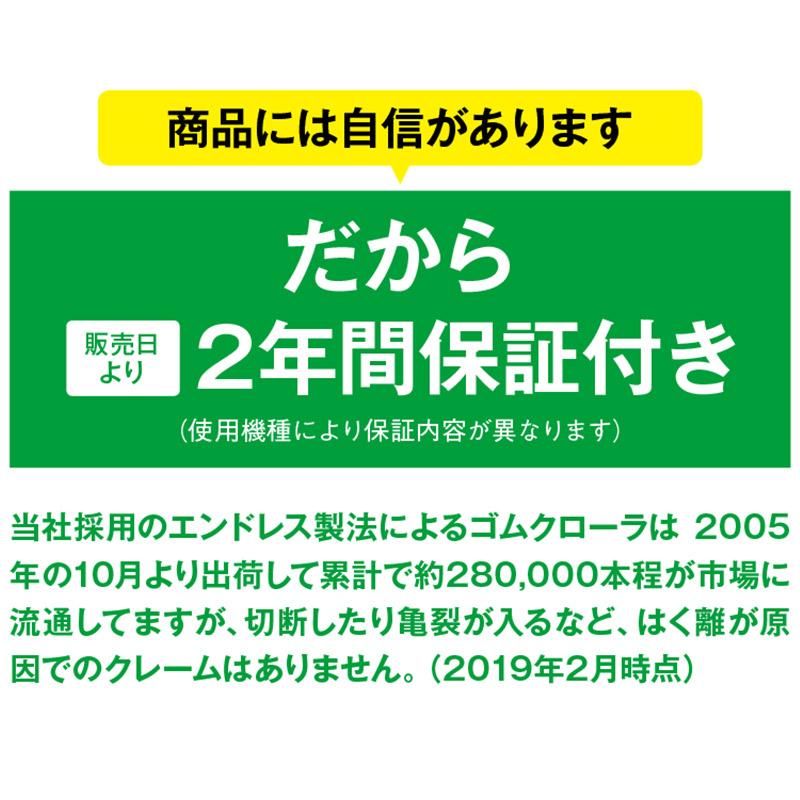 商品には自信があります

だから

販売日より 2年間保証付き

(使用機種により保証内容が異なります)

当社採用のエンドレス製法によるゴムクローラは 2005年の10月より出荷して累計で約280,000本程が市場に流通してますが、切断したり亀裂が入るなど、はく離が原因でのクレームはありません。(2019年2月時点)